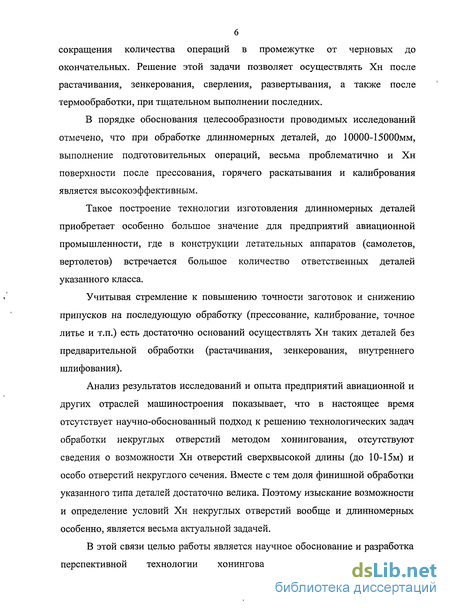 6

сокращения количества операций в промежутке от черновых до окончательных. Решение этой задачи позволяет осуществлять Хн после растачивания, зенкерования, сверления, развертывания, а также после термообработки, при тщательном выполнении последних.

В порядке обоснования целесообразности проводимых исследований отмечено, что при обработке длинномерных деталей, до 10000-15000мм, выполнение подготовительных операций, весьма проблематично и Хн поверхности после прессования, горячего раскатывания и калибрования является высокоэффективным.

Такое построение технологии изготовления длинномерных деталей приобретает особенно большое значение для предприятий авиационной промышленности, где в конструкции летательных аппаратов (самолетов, вертолетов) встречается большое количество ответственных деталей указанного класса.

Учитывая стремление к повышению точности заготовок и снижению припусков на последующую обработку (прессование, калибрование, точное литье и т.п.) есть достаточно оснований осуществлять Хн таких деталей без предварительной обработки (растачивания, зенкерования, внутреннего шлифования).

Анализ результатов исследований и опыта предприятий авиационной и других отраслей машиностроения показывает, что в настоящее время отсутствует научно-обоснованный подход к решению технологических задач обработки некруглых отверстий методом хонингования, отсутствуют сведения о возможности Хн отверстий сверхвысокой длины (до 10-15м) и особо отверстий некруглого сечения. Вместе с тем доля финишной обработки указанного типа деталей достаточно велика. Поэтому изыскание возможности и определение условий Хн некруглых отверстий вообще и длинномерных особенно, является весьма актуальной задачей.

В этой связи целью работы является научное обоснование и разработка перспективной технологии хонингова

dsLib.net
библиотека диссертаций